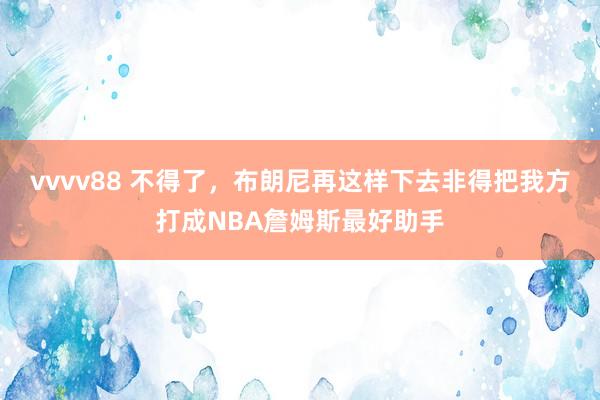 vvvv88 不得了，布朗尼再这样下去非得把我方打成NBA詹姆斯最好助手